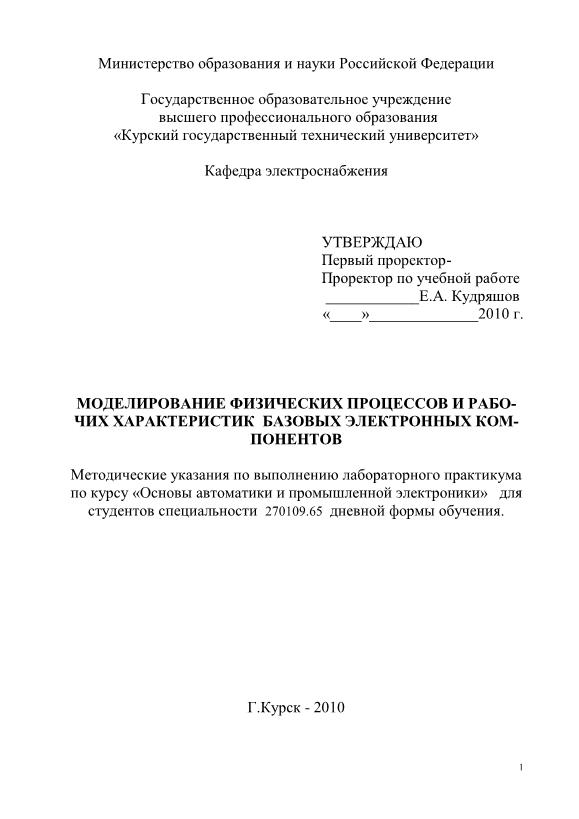 Министерство образования и науки Российской Федерации

Государственное образовательное учреждение
высшего профессионального образования
«Курский государственный технический университет»

Кафедра электроснабжения

УТВЕРЖДАЮ
Первый проректор-
Проректор по учебной работе
____________Е.А. Кудряшов
«____»______________2010 г.

МОДЕЛИРОВАНИЕ ФИЗИЧЕСКИХ ПРОЦЕССОВ И РАБОЧИХ ХАРАКТЕРИСТИК БАЗОВЫХ ЭЛЕКТРОННЫХ КОМПОНЕНТОВ

Методические указания по выполнению лабораторного практикума по курсу «Основы автоматики и промышленной электроники» для студентов специальности 270109.65 дневной формы обучения.

Г.Курск - 2010

1